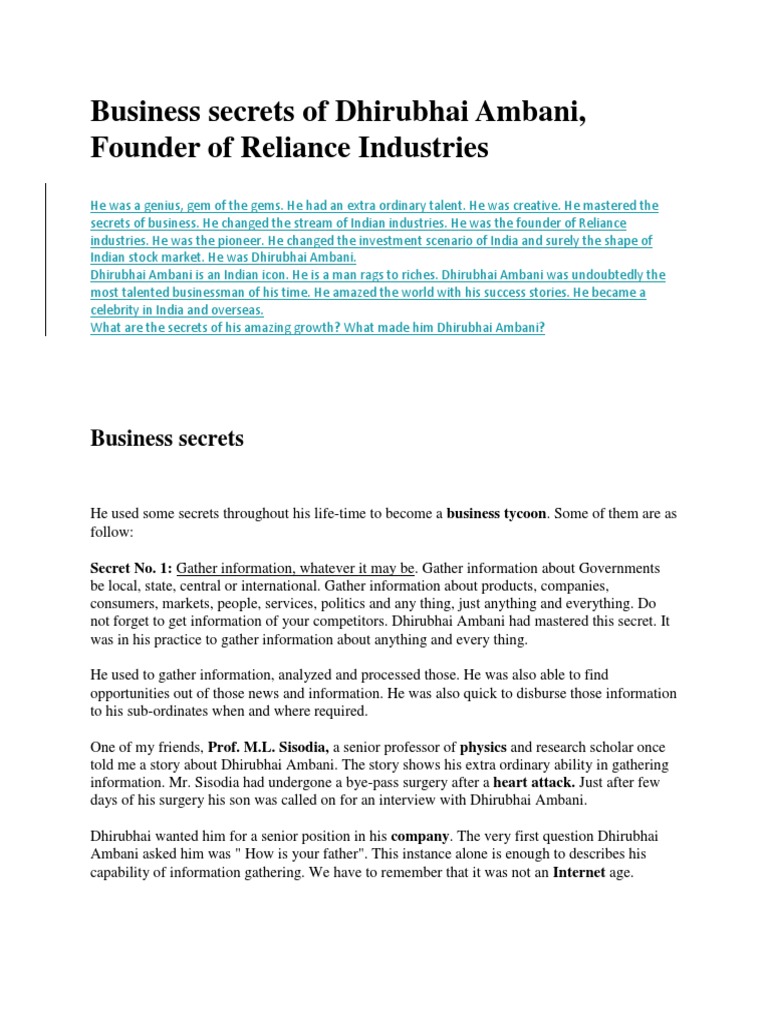 Business secrets of Dhirubhai Ambani, Founder of Reliance Industries

He was a genius, gem of the gems. He had an extra ordinary talent. He was creative. He mastered the secrets of business. He changed the stream of Indian industries. He was the founder of Reliance industries. He was the pioneer. He changed the investment scenario of India and surely the shape of Indian stock market. He was Dhirubhai Ambani.
Dhirubhai Ambani is an Indian icon. He is a man rags to riches. Dhirubhai Ambani was undoubtedly the most talented businessman of his time. He amazed the world with his success stories. He became a celebrity in India and overseas.
What are the secrets of his amazing growth? What made him Dhirubhai Ambani?

Business secrets

He used some secrets throughout his life-time to become a business tycoon. Some of them are as follow:

Secret No. 1: Gather information, whatever it may be. Gather information about Governments be local, state, central or international. Gather information about products, companies, consumers, markets, people, services, politics and any thing, just anything and everything. Do not forget to get information of your competitors. Dhirubhai Ambani had mastered this secret. It was in his practice to gather information about anything and every thing.

He used to gather information, analyzed and processed those. He was also able to find opportunities out of those news and information. He was also quick to disburse those information to his sub-ordinates when and where required.

One of my friends, Prof. M.L. Sisodia, a senior professor of physics and research scholar once told me a story about Dhirubhai Ambani. The story shows his extra ordinary ability in gathering information. Mr. Sisodia had undergone a bye-pass surgery after a heart attack. Just after few days of his surgery his son was called on for an interview with Dhirubhai Ambani.

Dhirubhai wanted him for a senior position in his company. The very first question Dhirubhai Ambani asked him was " How is your father". This instance alone is enough to describes his capability of information gathering. We have to remember that it was not an Internet age.